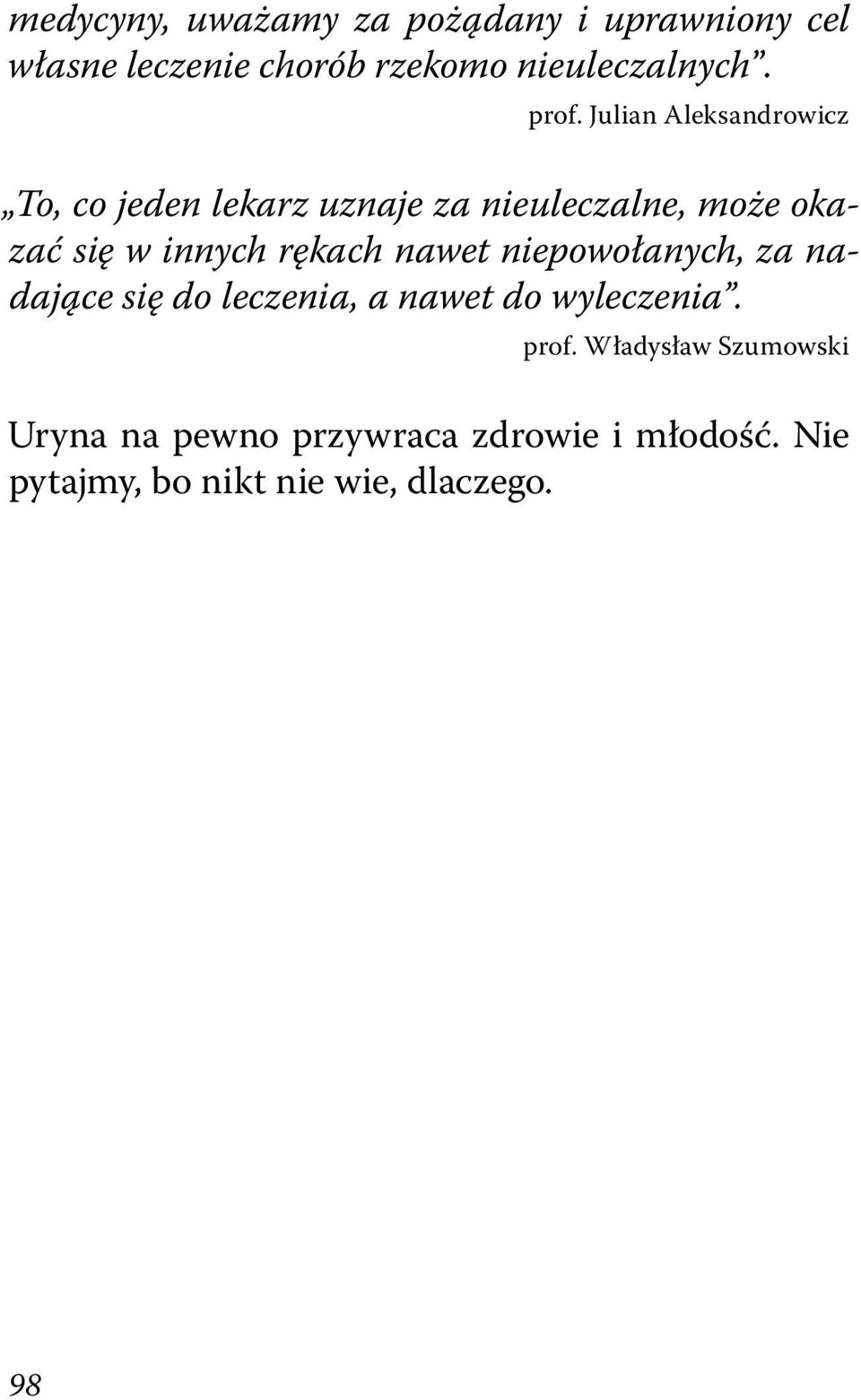 medycyny, uważamy za pożądany i uprawniony cel własne leczenie chorób rzekomo nieuleczalnych”.

prof. Julian Aleksandrowicz

„To, co jeden lekarz uznaje za nieuleczalne, może okazać się w innych rękach nawet niepowołanych, za nadające się do leczenia, a nawet do wyleczenia”.

prof. Władysław Szumowski

Uryna na pewno przywraca zdrowie i młodość. Nie pytajmy, bo nikt nie wie, dlaczego.

98